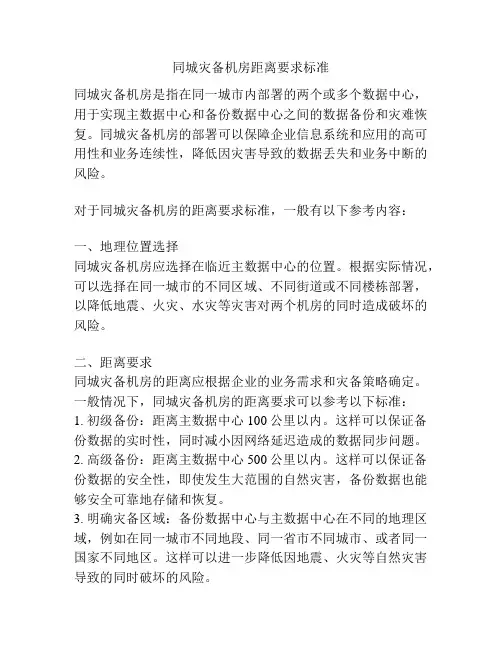 同城灾备机房距离要求标准

同城灾备机房是指在同一城市内部署的两个或多个数据中心，用于实现主数据中心和备份数据中心之间的数据备份和灾难恢复。同城灾备机房的部署可以保障企业信息系统和应用的高可用性和业务连续性，降低因灾害导致的数据丢失和业务中断的风险。

对于同城灾备机房的距离要求标准，一般有以下参考内容：

一、地理位置选择
同城灾备机房应选择在临近主数据中心的位置。根据实际情况，可以选择在同一城市的不同区域、不同街道或不同楼栋部署，以降低地震、火灾、水灾等灾害对两个机房的同时造成破坏的风险。

二、距离要求
同城灾备机房的距离应根据企业的业务需求和灾备策略确定。一般情况下，同城灾备机房的距离要求可以参考以下标准：
1. 初级备份：距离主数据中心 100 公里以内。这样可以保证备份数据的实时性，同时减小因网络延迟造成的数据同步问题。
2. 高级备份：距离主数据中心 500 公里以内。这样可以保证备份数据的安全性，即使发生大范围的自然灾害，备份数据也能够安全可靠地存储和恢复。
3. 明确灾备区域：备份数据中心与主数据中心在不同的地理区域，例如在同一城市不同地段、同一省市不同城市、或者同一国家不同地区。这样可以进一步降低因地震、火灾等自然灾害导致的同时破坏的风险。